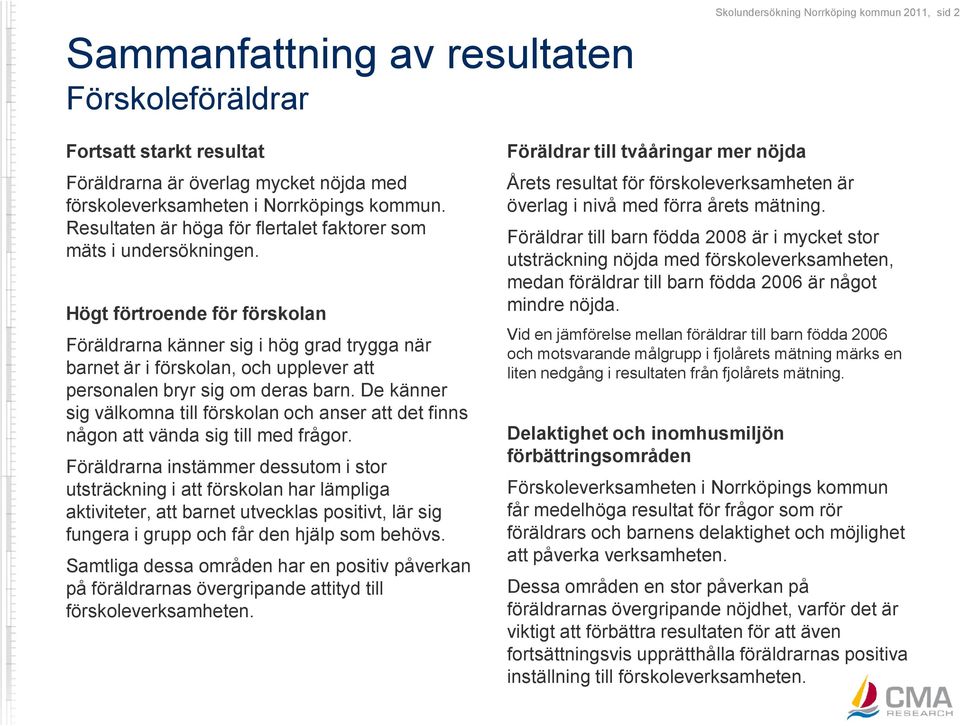 Skolundersökning Norrköping kommun 2011, sid 2

Sammanfattning av resultaten
Förskoleföräldrar

Fortsatt starkt resultat

Föräldrarna är överlag mycket nöjda med förskoleverksamheten i Norrköpings kommun. Resultaten är höga för flertalet faktorer som mäts i undersökningen.

Högt förtroende för förskolan

Föräldrarna känner sig i hög grad trygga när barnet är i förskolan, och upplever att personalen bryr sig om deras barn. De känner sig välkomna till förskolan och anser att det finns någon att vända sig till med frågor.

Föräldrarna instämmer dessutom i stor utsträckning i att förskolan har lämpliga aktiviteter, att barnet utvecklas positivt, lär sig fungera i grupp och får den hjälp som behövs.

Samtliga dessa områden har en positiv påverkan på föräldrarnas övergripande attityd till förskoleverksamheten.

Föräldrar till tvååringar mer nöjda

Årets resultat för förskoleverksamheten är överlag i nivå med förra årets mätning.

Föräldrar till barn födda 2008 är i mycket stor utsträckning nöjda med förskoleverksamheten, medan föräldrar till barn födda 2006 är något mindre nöjda.

Vid en jämförelse mellan föräldrar till barn födda 2006 och motsvarande målgrupp i fjolårets mätning märks en liten nedgång i resultaten från fjolårets mätning.

Delaktighet och inomhusmiljön förbättringsområden

Förskoleverksamheten i Norrköpings kommun får medelhöga resultat för frågor som rör föräldrars och barnens delaktighet och möjlighet att påverka verksamheten.

Dessa områden en stor påverkan på föräldrarnas övergripande nöjdhet, varför det är viktigt att förbättra resultaten för att även fortsättningsvis upprätthålla föräldrarnas positiva inställning till förskoleverksamheten.

CMA RESEARCH